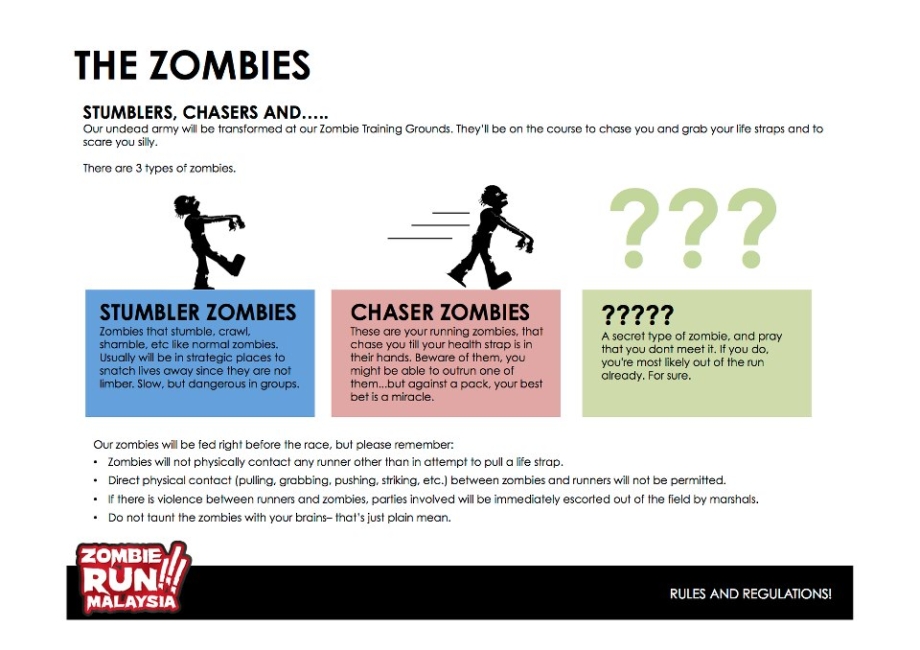 THE ZOMBIES

STUMBLERS, CHASERS AND…..
Our undead army will be transformed at our Zombie Training Grounds. They'll be on the course to chase you and grab your life straps and to scare you silly.

There are 3 types of zombies.

???

STUMBLER ZOMBIES
Zombies that stumble, crawl, shamble, etc like normal zombies. Usually will be in strategic places to snatch lives away since they are not limber. Slow, but dangerous in groups.

CHASER ZOMBIES
These are your running zombies, that chase you till your health strap is in their hands. Beware of them, you might be able to outrun one of them…but against a pack, your best bet is a miracle.

?????
A secret type of zombie, and pray that you dont meet it. If you do, you're most likely out of the run already. For sure.

Our zombies will be fed right before the race, but please remember:
• Zombies will not physically contact any runner other than in attempt to pull a life strap.
• Direct physical contact (pulling, grabbing, pushing, striking, etc.) between zombies and runners will not be permitted.
• If there is violence between runners and zombies, parties involved will be immediately escorted out of the field by marshals.
• Do not taunt the zombies with your brains– that's just plain mean.

ZOMBIE RUN!!! MALAYSIA

RULES AND REGULATIONS!